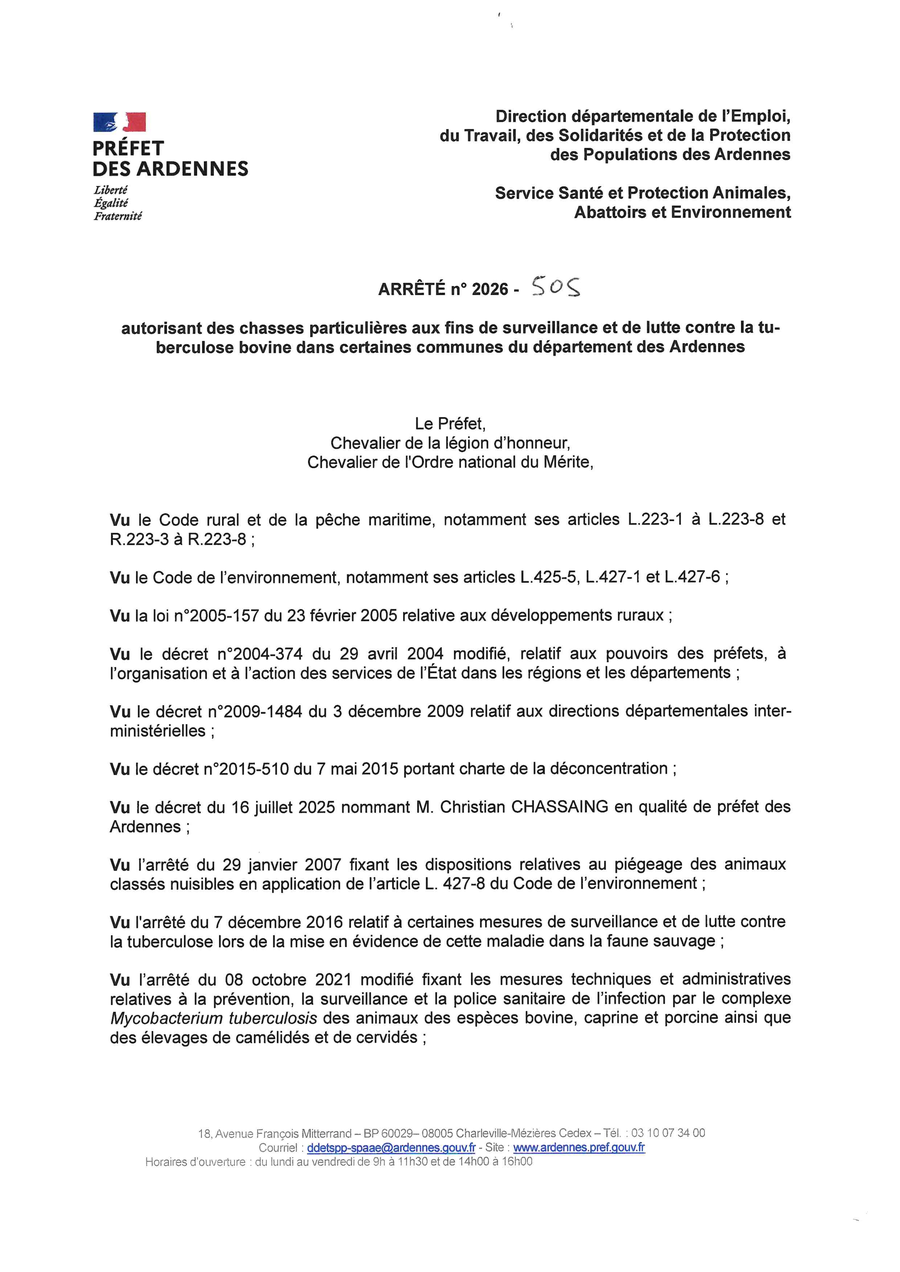 PRÉFET
DES ARDENNES
Liberté
Égalité
Fraternité

Direction départementale de l'Emploi, du Travail, des Solidarités et de la Protection des Populations des Ardennes

Service Santé et Protection Animales, Abattoirs et Environnement

ARRÊTÉ n° 2026 - 505

autorisant des chasses particulières aux fins de surveillance et de lutte contre la tuberculose bovine dans certaines communes du département des Ardennes

Le Préfet,
Chevalier de la légion d'honneur,
Chevalier de l'Ordre national du Mérite,

Vu le Code rural et de la pêche maritime, notamment ses articles L.223-1 à L.223-8 et R.223-3 à R.223-8 ;

Vu le Code de l'environnement, notamment ses articles L.425-5, L.427-1 et L.427-6 ;

Vu la loi n°2005-157 du 23 février 2005 relative aux développements ruraux ;

Vu le décret n°2004-374 du 29 avril 2004 modifié, relatif aux pouvoirs des préfets, à l'organisation et à l'action des services de l'État dans les régions et les départements ;

Vu le décret n°2009-1484 du 3 décembre 2009 relatif aux directions départementales interministérielles ;

Vu le décret n°2015-510 du 7 mai 2015 portant charte de la déconcentration ;

Vu le décret du 16 juillet 2025 nommant M. Christian CHASSAING en qualité de préfet des Ardennes ;

Vu l'arrêté du 29 janvier 2007 fixant les dispositions relatives au piégeage des animaux classés nuisibles en application de l'article L. 427-8 du Code de l'environnement ;

Vu l'arrêté du 7 décembre 2016 relatif à certaines mesures de surveillance et de lutte contre la tuberculose lors de la mise en évidence de cette maladie dans la faune sauvage ;

Vu l'arrêté du 08 octobre 2021 modifié fixant les mesures techniques et administratives relatives à la prévention, la surveillance et la police sanitaire de l'infection par le complexe Mycobacterium tuberculosis des animaux des espèces bovine, caprine et porcine ainsi que des élevages de camélidés et de cervidés ;

18, Avenue François Mitterrand – BP 60029– 08005 Charleville-Mézières Cedex – Tél. : 03 10 07 34 00
Courriel : ddetspp-spaae@ardennes.gouv.fr - Site : www.ardennes.pref.gouv.fr
Horaires d'ouverture : du lundi au vendredi de 9h à 11h30 et de 14h00 à 16h00